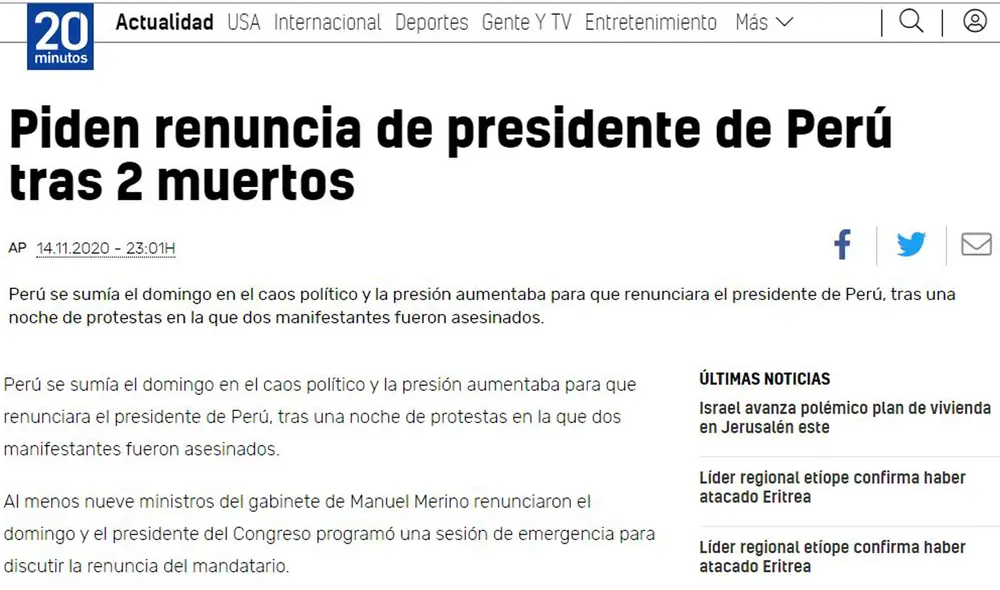 20 minutos

Actualidad USA Internacional Deportes Gente Y TV Entretenimiento Más

Piden renuncia de presidente de Perú tras 2 muertos

AP 14.11.2020 - 23:01H

Perú se sumía el domingo en el caos político y la presión aumentaba para que renunciara el presidente de Perú, tras una noche de protestas en la que dos manifestantes fueron asesinados.

Perú se sumía el domingo en el caos político y la presión aumentaba para que renunciara el presidente de Perú, tras una noche de protestas en la que dos manifestantes fueron asesinados.

Al menos nueve ministros del gabinete de Manuel Merino renunciaron el domingo y el presidente del Congreso programó una sesión de emergencia para discutir la renuncia del mandatario.

ÚLTIMAS NOTICIAS

Israel avanza polémico plan de vivienda en Jerusalén este

Líder regional etíope confirma haber atacado Eritrea

Líder regional etíope confirma haber atacado Eritrea